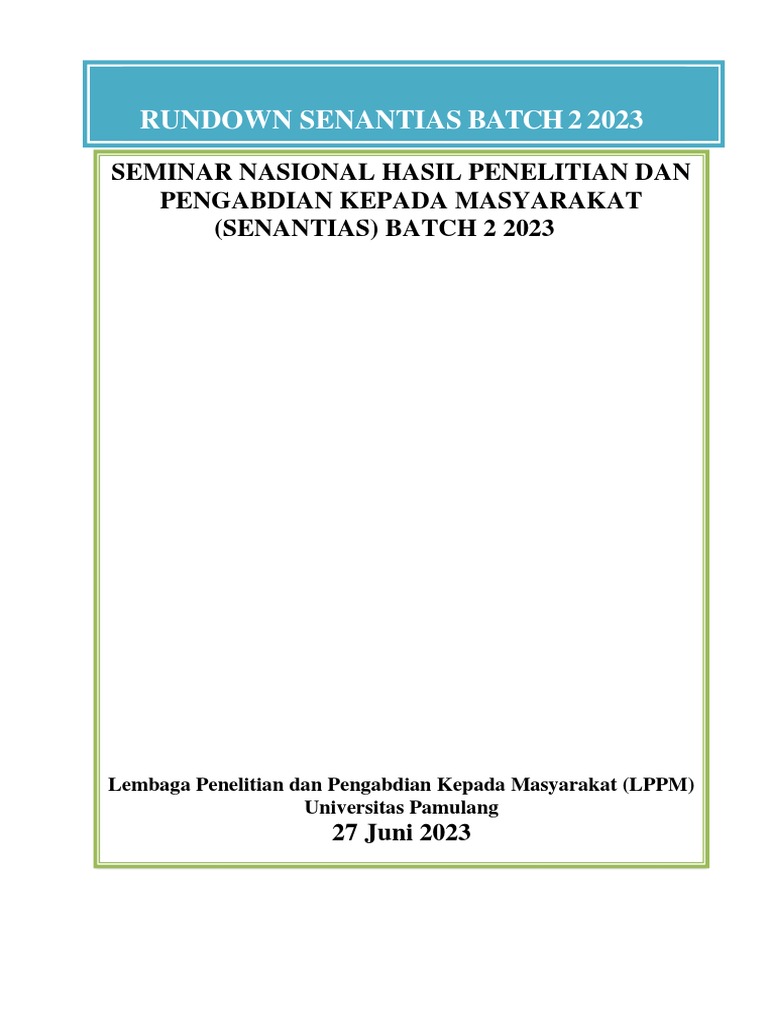 RUNDOWN SENANTIAS BATCH 2 2023

SEMINAR NASIONAL HASIL PENELITIAN DAN PENGABDIAN KEPADA MASYARAKAT (SENANTIAS) BATCH 2 2023

Lembaga Penelitian dan Pengabdian Kepada Masyarakat (LPPM) Universitas Pamulang

27 Juni 2023